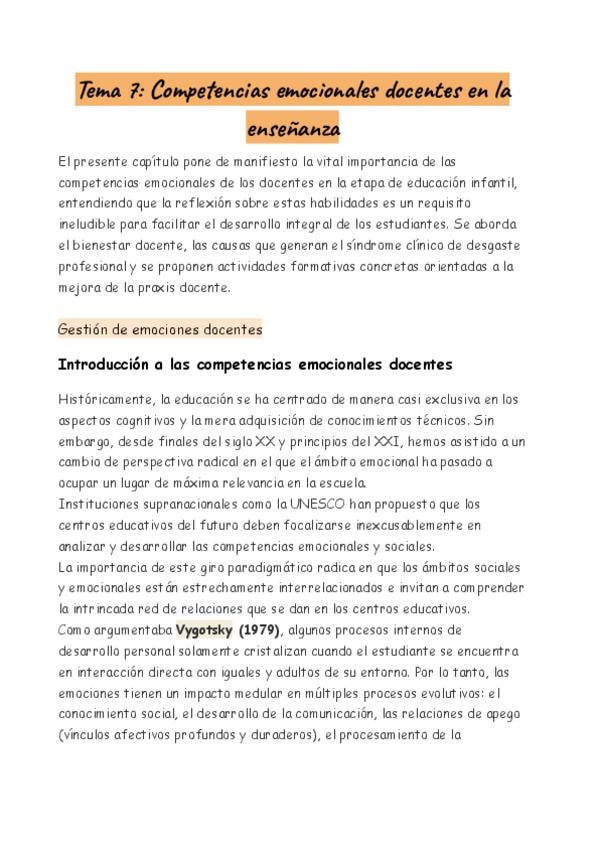 Tema 7: Competencias emocionales docentes en la enseñanza

El presente capítulo pone de manifiesto la vital importancia de las competencias emocionales de los docentes en la etapa de educación infantil, entendiendo que la reflexión sobre estas habilidades es un requisito ineludible para facilitar el desarrollo integral de los estudiantes. Se aborda el bienestar docente, las causas que generan el síndrome clínico de desgaste profesional y se proponen actividades formativas concretas orientadas a la mejora de la praxis docente.

Gestión de emociones docentes

Introducción a las competencias emocionales docentes

Históricamente, la educación se ha centrado de manera casi exclusiva en los aspectos cognitivos y la mera adquisición de conocimientos técnicos. Sin embargo, desde finales del siglo XX y principios del XXI, hemos asistido a un cambio de perspectiva radical en el que el ámbito emocional ha pasado a ocupar un lugar de máxima relevancia en la escuela.
Instituciones supranacionales como la UNESCO han propuesto que los centros educativos del futuro deben focalizarse inexcusablemente en analizar y desarrollar las competencias emocionales y sociales.
La importancia de este giro paradigmático radica en que los ámbitos sociales y emocionales están estrechamente interrelacionados e invitan a comprender la intrincada red de relaciones que se dan en los centros educativos.
Como argumentaba Vygotsky (1979), algunos procesos internos de desarrollo personal solamente cristalizan cuando el estudiante se encuentra en interacción directa con iguales y adultos de su entorno. Por lo tanto, las emociones tienen un impacto medular en múltiples procesos evolutivos: el conocimiento social, el desarrollo de la comunicación, las relaciones de apego (vínculos afectivos profundos y duraderos), el procesamiento de la